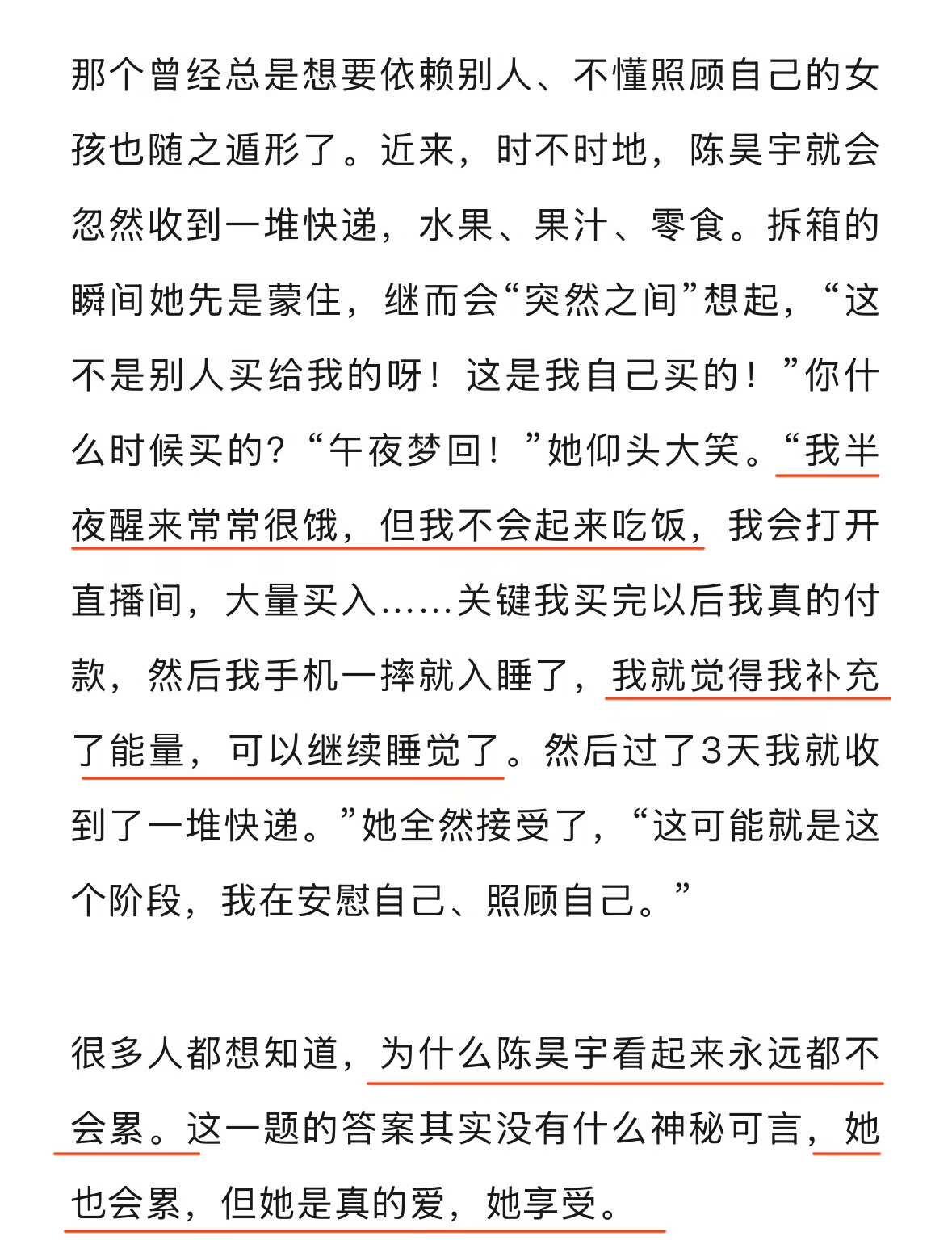 那个曾经总是想要依赖别人、不懂照顾自己的女孩也随之遁形了。近来，时不时地，陈昊宇就会忽然收到一堆快递，水果、果汁、零食。拆箱的瞬间她先是蒙住，继而会“突然之间”想起，“这不是别人买给我的呀！这是我自己买的！”你什么时候买的？“午夜梦回！”她仰头大笑。“我半夜醒来常常很饿，但我不会起来吃饭，我会打开直播间，大量买入……关键我买完以后我真的付款，然后我手机一摔就入睡了，我就觉得我补充了能量，可以继续睡觉了。然后过了3天我就收到了一堆快递。”她全然接受了，“这可能就是这个阶段，我在安慰自己、照顾自己。”

很多人都想知道，为什么陈昊宇看起来永远都不会累。这一题的答案其实没有什么神秘可言，她也会累，但她是真的爱，她享受。